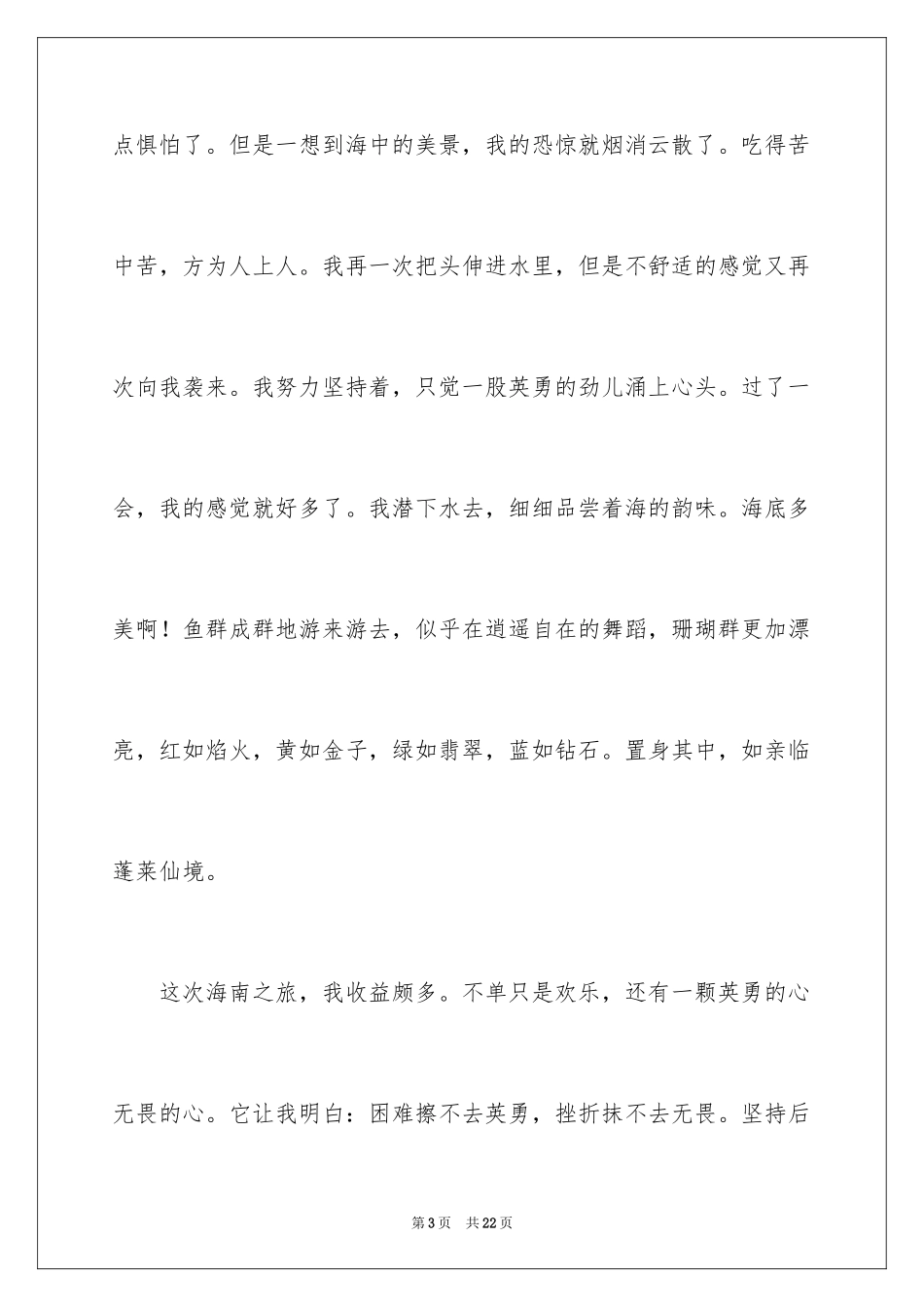 点惧怕了。但是一想到海中的美景，我的恐惊就烟消云散了。吃得苦中苦，方为人上人。我再一次把头伸进水里，但是不舒适的感觉又再次向我袭来。我努力坚持着，只觉一股英勇的劲儿涌上心头。过了一会，我的感觉就好多了。我潜下水去，细细品尝着海的韵味。海底多美啊！鱼群成群地游来游去，似乎在逍遥自在的舞蹈，珊瑚群更加漂亮，红如焰火，黄如金子，绿如翡翠，蓝如钻石。置身其中，如亲临蓬莱仙境。

这次海南之旅，我收益颇多。不单只是欢乐，还有一颗英勇的心无畏的心。它让我明白：困难擦不去英勇，挫折抹不去无畏。坚持后

第3页 共22页